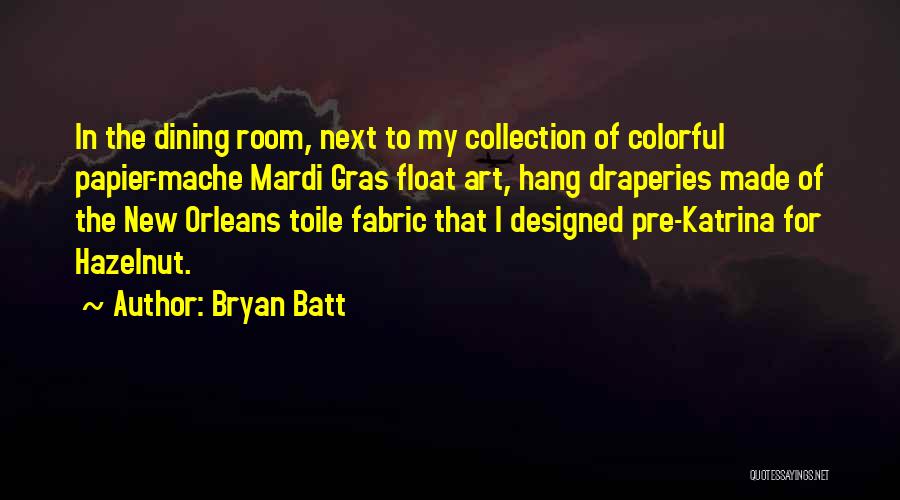 In the dining room, next to my collection of colorful papier-mache Mardi Gras float art, hang draperies made of the New Orleans toile fabric that I designed pre-Katrina for Hazelnut.

~ Author: Bryan Batt

QUOTESSAYINGS.NET